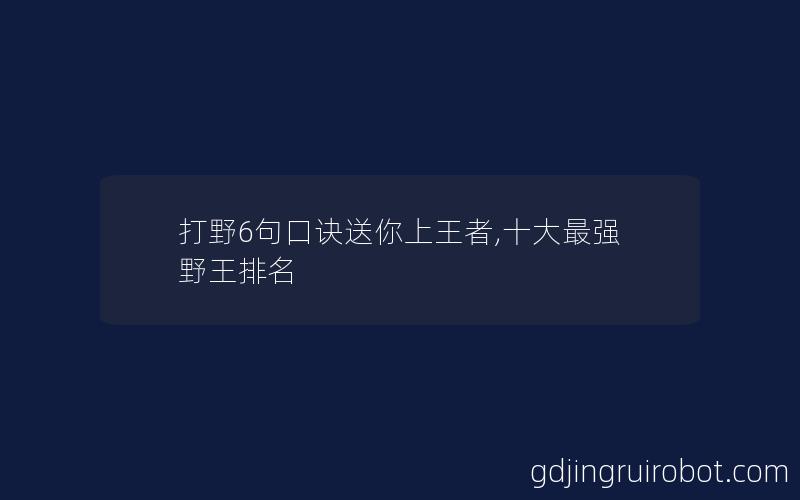 打野6句口诀送你上王者,十大最强野王排名

gdjingruirobot.com